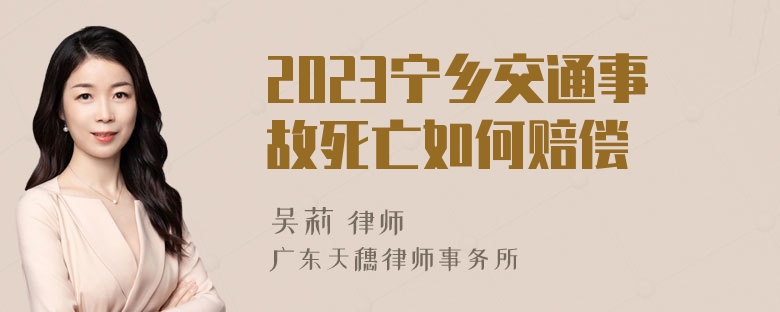 2023宁乡交通事故死亡如何赔偿

吴莉 律师

广东天穗律师事务所